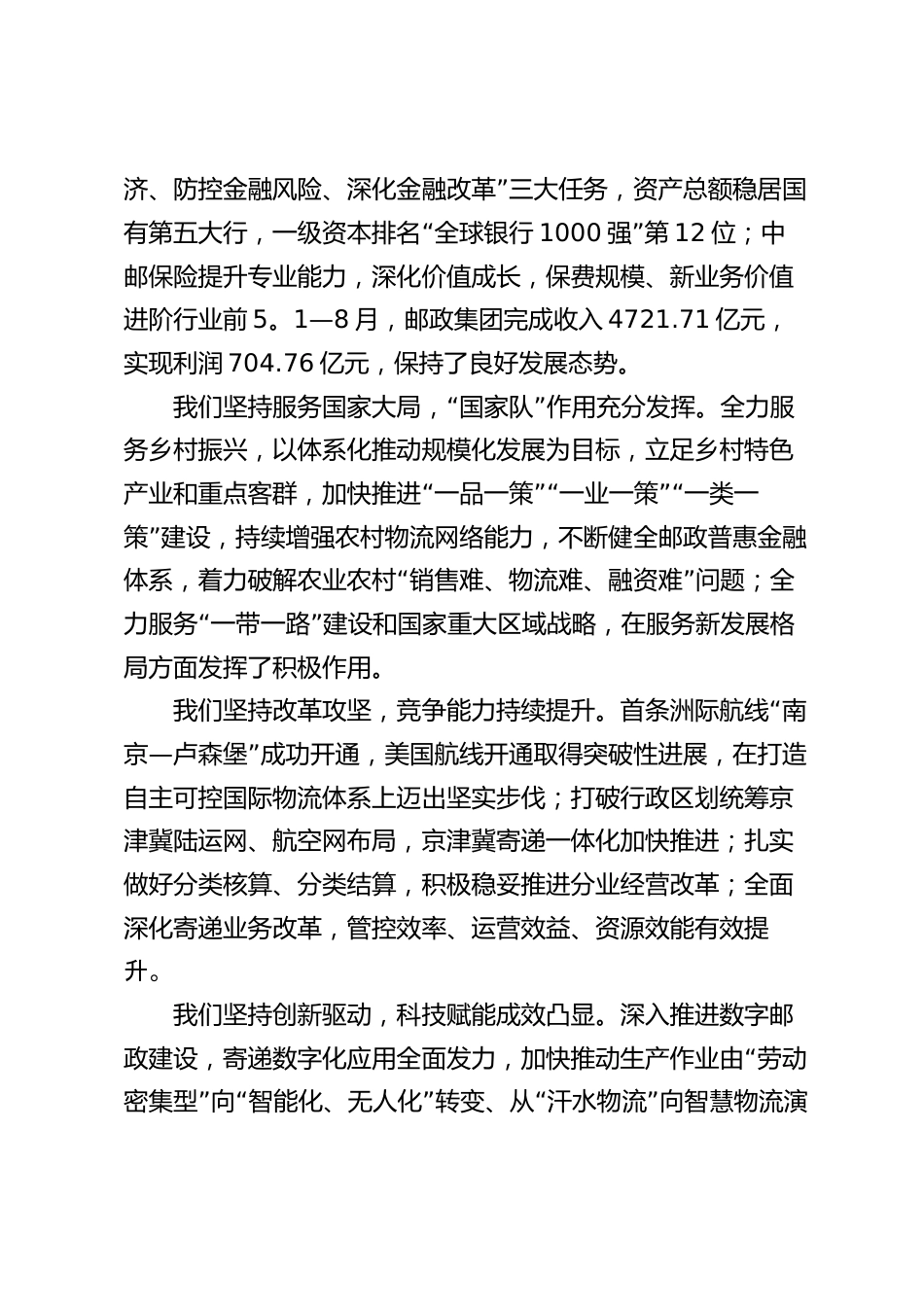 济、防控金融风险、深化金融改革”三大任务，资产总额稳居国有第五大行，一级资本排名“全球银行 1000 强”第 12 位；中邮保险提升专业能力，深化价值成长，保费规模、新业务价值进阶行业前 5。1—8 月，邮政集团完成收入 4721.71 亿元，实现利润 704.76 亿元，保持了良好发展态势。

我们坚持服务国家大局，“国家队”作用充分发挥。全力服务乡村振兴，以体系化推动规模化发展为目标，立足乡村特色产业和重点客群，加快推进“一品一策”“一业一策”“一类一策”建设，持续增强农村物流网络能力，不断健全邮政普惠金融体系，着力破解农业农村“销售难、物流难、融资难”问题；全力服务“一带一路”建设和国家重大区域战略，在服务新发展格局方面发挥了积极作用。

我们坚持改革攻坚，竞争能力持续提升。首条洲际航线“南京—卢森堡”成功开通，美国航线开通取得突破性进展，在打造自主可控国际物流体系上迈出坚实步伐；打破行政区划统筹京津冀陆运网、航空网布局，京津冀寄递一体化加快推进；扎实做好分类核算、分类结算，积极稳妥推进分业经营改革；全面深化寄递业务改革，管控效率、运营效益、资源效能有效提升。

我们坚持创新驱动，科技赋能成效凸显。深入推进数字邮政建设，寄递数字化应用全面发力，加快推动生产作业由“劳动密集型”向“智能化、无人化”转变、从“汗水物流”向智慧物流演